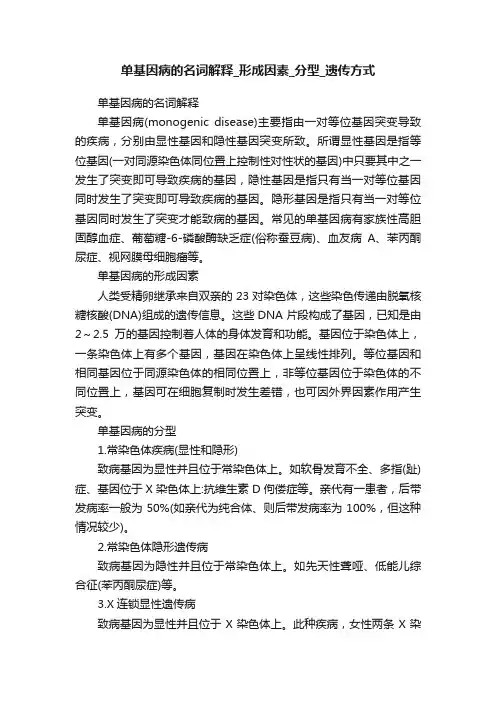 单基因病的名词解释_形成因素_分型_遗传方式

单基因病的名词解释

单基因病(monogenic disease)主要指由一对等位基因突变导致的疾病，分别由显性基因和隐性基因突变所致。所谓显性基因是指等位基因(一对同源染色体同位置上控制性对性状的基因)中只要其中之一发生了突变即可导致疾病的基因，隐性基因是指只有当一对等位基因同时发生了突变即可导致疾病的基因。隐形基因是指只有当一对等位基因同时发生了突变才能致病的基因。常见的单基因病有家族性高胆固醇血症、葡萄糖-6-磷酸酶缺乏症(俗称蚕豆病)、血友病 A、苯丙酮尿症、视网膜母细胞瘤等。

单基因病的形成因素

人类受精卵继承来自双亲的 23 对染色体，这些染色传递由脱氧核糖核酸(DNA)组成的遗传信息。这些 DNA 片段构成了基因，已知是由 2～2.5 万的基因控制着人体的身体发育和功能。基因位于染色体上，一条染色体上有多个基因，基因在染色体上呈线性排列。等位基因和相同基因位于同源染色体的相同位置上，非等位基因位于染色体的不同位置上，基因可在细胞复制时发生差错，也可因外界因素作用产生突变。

单基因病的分型

1.常染色体疾病(显性和隐形)

致病基因为显性并且位于常染色体上。如软骨发育不全、多指(趾)症、基因位于 X 染色体上:抗维生素 D 佝偻症等。亲代有一患者，后带发病率一般为 50%(如亲代为纯合体、则后带发病率为 100%，但这种情况较少)。

2.常染色体隐形遗传病

致病基因为隐性并且位于常染色体上。如先天性聋哑、低能儿综合征(苯丙酮尿症)等。

3.X 连锁显性遗传病

致病基因为显性并且位于 X 染色体上。此种疾病，女性两条 X 染